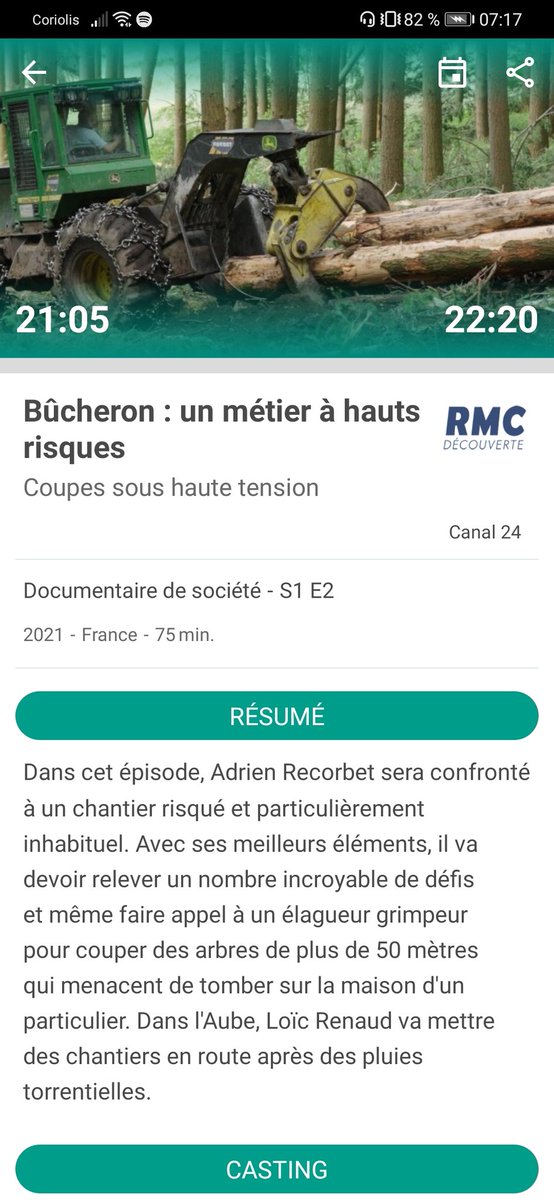 Coriolis 82 % 07:17

21:05 22:20

Bûcheron : un métier à hauts risques

RMC DÉCOUVERTE

Coupes sous haute tension

Canal 24

Documentaire de société - S1 E2

2021 - France - 75 min.

RÉSUMÉ

Dans cet épisode, Adrien Recorbet sera confronté à un chantier risqué et particulièrement inhabituel. Avec ses meilleurs éléments, il va devoir relever un nombre incroyable de défis et même faire appel à un élagueur grimpeur pour couper des arbres de plus de 50 mètres qui menacent de tomber sur la maison d'un particulier. Dans l'Aube, Loïc Renaud va mettre des chantiers en route après des pluies torrentielles.

CASTING